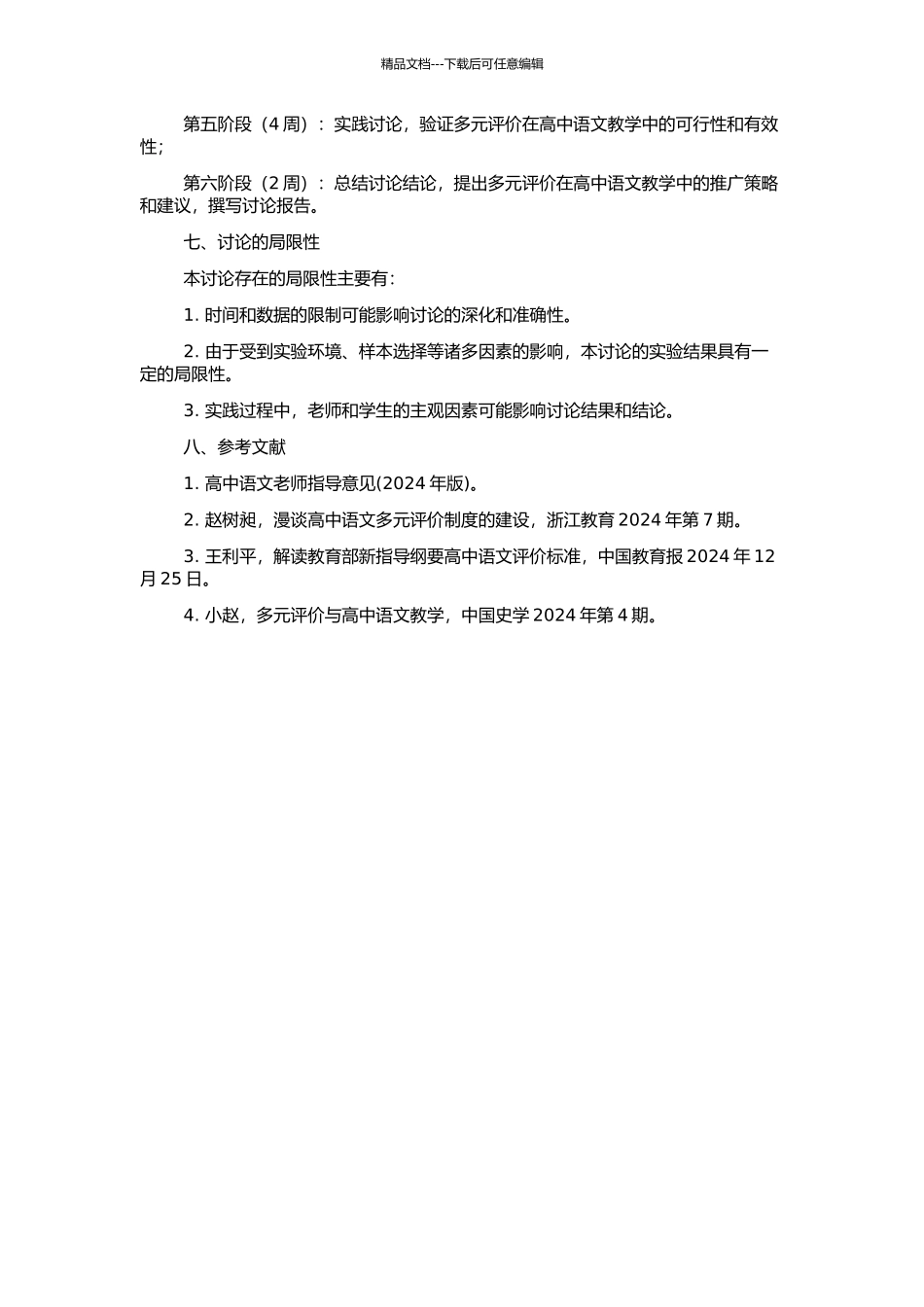 精品文档---下载后可任意编辑

第五阶段（4 周）：实践讨论，验证多元评价在高中语文教学中的可行性和有效性；

第六阶段（2 周）：总结讨论结论，提出多元评价在高中语文教学中的推广策略和建议，撰写讨论报告。

七、讨论的局限性

本讨论存在的局限性主要有：

1. 时间和数据的限制可能影响讨论的深化和准确性。

2. 由于受到实验环境、样本选择等诸多因素的影响，本讨论的实验结果具有一定的局限性。

3. 实践过程中，老师和学生的主观因素可能影响讨论结果和结论。

八、参考文献

1. 高中语文老师指导意见(2024 年版)。

2. 赵树昶，漫谈高中语文多元评价制度的建设，浙江教育 2024 年第 7 期。

3. 王利平，解读教育部新指导纲要高中语文评价标准，中国教育报 2024 年 12 月 25 日。

4. 小赵，多元评价与高中语文教学，中国史学 2024 年第 4 期。